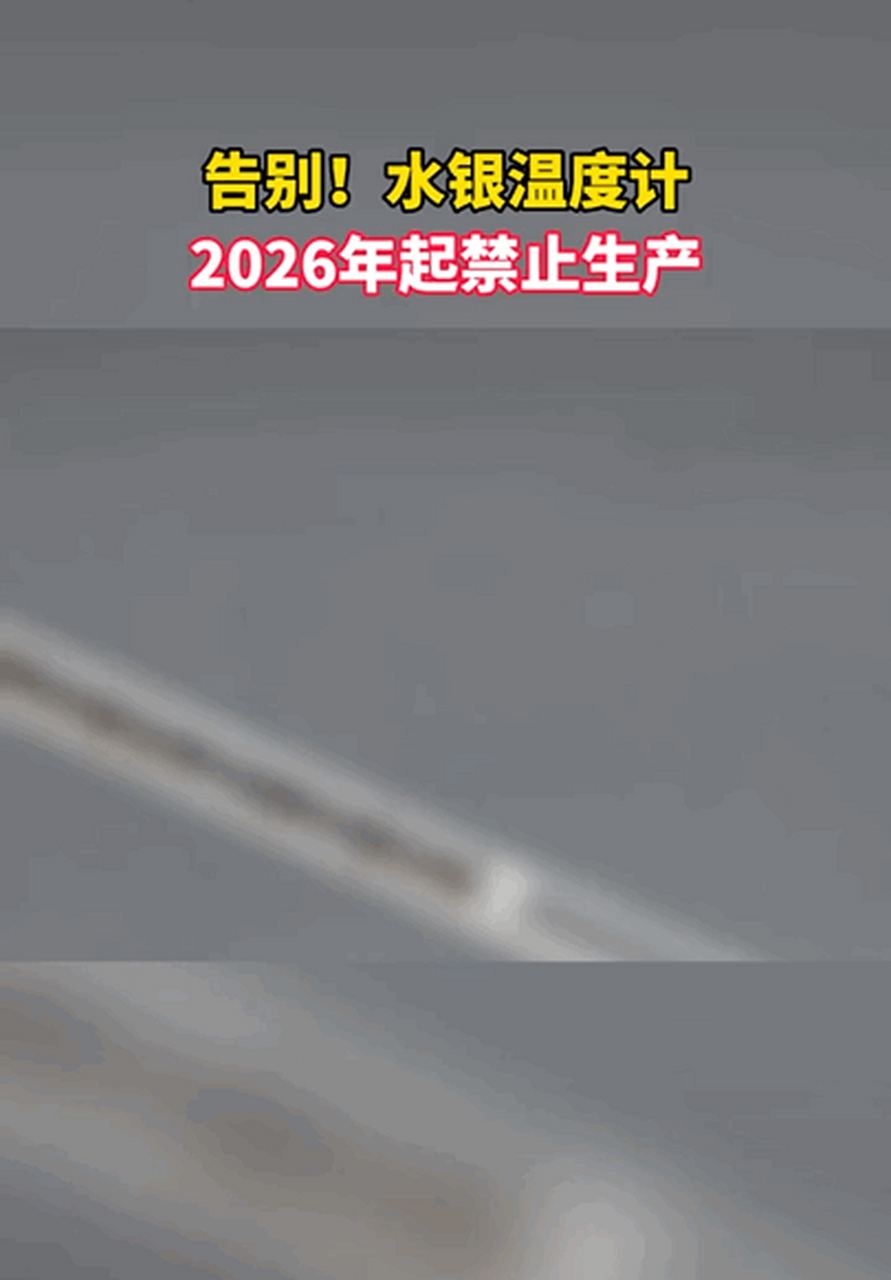 告别！水银温度计
2026年起禁止生产